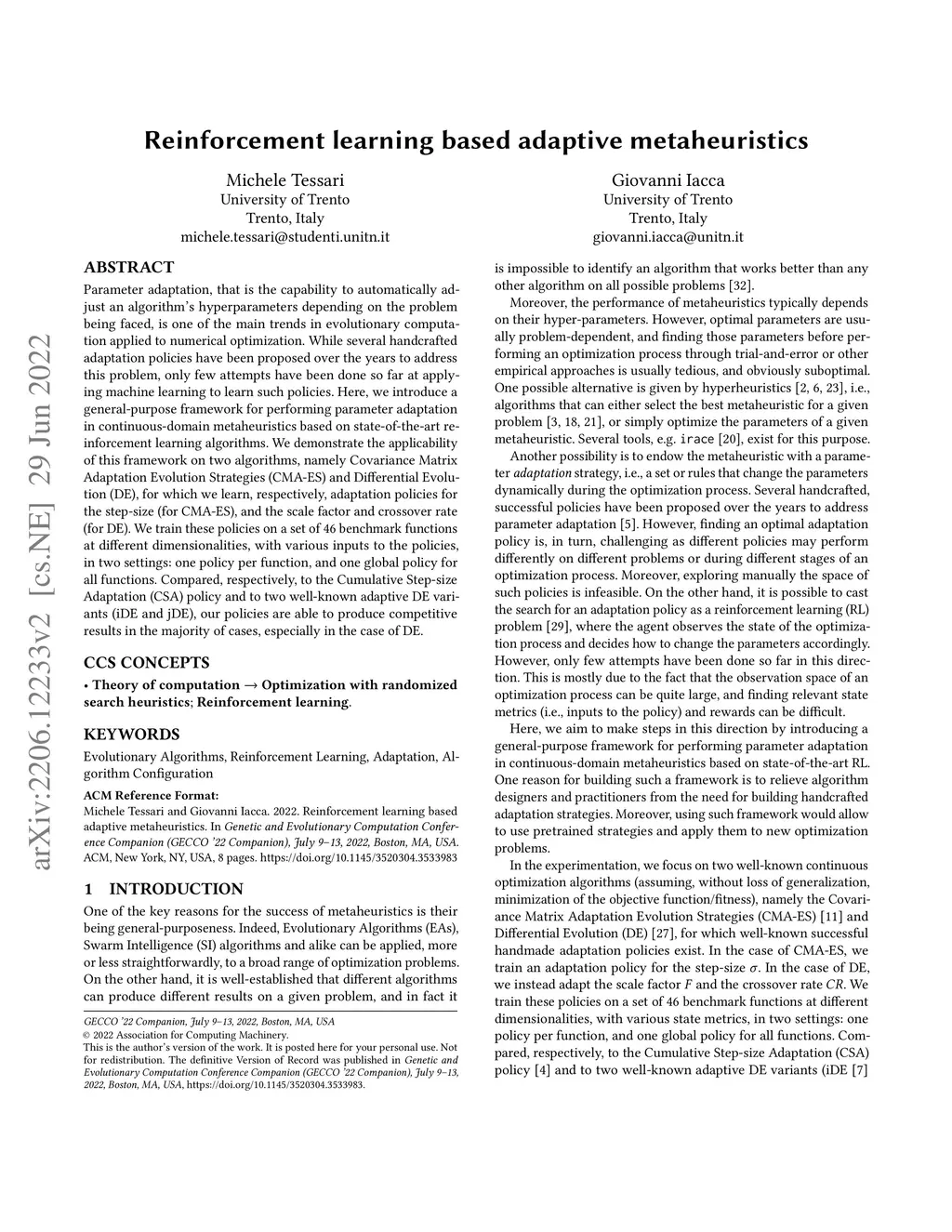 Reinforcement learning based adaptive metaheuristics

Michele Tessari
University of Trento
Trento, Italy
michele.tessari@studenti.unitn.it

Giovanni Iacca
University of Trento
Trento, Italy
giovanni.iacca@unitn.it

arXiv:2206.12233v2 [cs.NE] 29 Jun 2022

ABSTRACT
Parameter adaptation, that is the capability to automatically adjust an algorithm's hyperparameters depending on the problem being faced, is one of the main trends in evolutionary computation applied to numerical optimization. While several handcrafted adaptation policies have been proposed over the years to address this problem, only few attempts have been done so far at applying machine learning to learn such policies. Here, we introduce a general-purpose framework for performing parameter adaptation in continuous-domain metaheuristics based on state-of-the-art reinforcement learning algorithms. We demonstrate the applicability of this framework on two algorithms, namely Covariance Matrix Adaptation Evolution Strategies (CMA-ES) and Differential Evolution (DE), for which we learn, respectively, adaptation policies for the step-size (for CMA-ES), and the scale factor and crossover rate (for DE). We train these policies on a set of 46 benchmark functions at different dimensionalities, with various inputs to the policies, in two settings: one policy per function, and one global policy for all functions. Compared, respectively, to the Cumulative Step-size Adaptation (CSA) policy and to two well-known adaptive DE variants (iDE and jDE), our policies are able to produce competitive results in the majority of cases, especially in the case of DE.

CCS CONCEPTS
• Theory of computation → Optimization with randomized search heuristics; Reinforcement learning.

KEYWORDS
Evolutionary Algorithms, Reinforcement Learning, Adaptation, Algorithm Configuration

ACM Reference Format:
Michele Tessari and Giovanni Iacca. 2022. Reinforcement learning based adaptive metaheuristics. In Genetic and Evolutionary Computation Conference Companion (GECCO '22 Companion), July 9–13, 2022, Boston, MA, USA. ACM, New York, NY, USA, 8 pages. https://doi.org/10.1145/3520304.3533983

1 INTRODUCTION
One of the key reasons for the success of metaheuristics is their being general-purposeness. Indeed, Evolutionary Algorithms (EAs), Swarm Intelligence (SI) algorithms and alike can be applied, more or less straightforwardly, to a broad range of optimization problems. On the other hand, it is well-established that different algorithms can produce different results on a given problem, and in fact it

GECCO '22 Companion, July 9–13, 2022, Boston, MA, USA
© 2022 Association for Computing Machinery.
This is the author's version of the work. It is posted here for your personal use. Not for redistribution. The definitive Version of Record was published in Genetic and Evolutionary Computation Conference Companion (GECCO '22 Companion), July 9–13, 2022, Boston, MA, USA, https://doi.org/10.1145/3520304.3533983.

is impossible to identify an algorithm that works better than any other algorithm on all possible problems [32].

Moreover, the performance of metaheuristics typically depends on their hyper-parameters. However, optimal parameters are usually problem-dependent, and finding those parameters before performing an optimization process through trial-and-error or other empirical approaches is usually tedious, and obviously suboptimal. One possible alternative is given by hyperheuristics [2, 6, 23], i.e., algorithms that can either select the best metaheuristic for a given problem [3, 18, 21], or simply optimize the parameters of a given metaheuristic. Several tools, e.g. irace [20], exist for this purpose.

Another possibility is to endow the metaheuristic with a parameter adaptation strategy, i.e., a set or rules that change the parameters dynamically during the optimization process. Several handcrafted, successful policies have been proposed over the years to address parameter adaptation [5]. However, finding an optimal adaptation policy is, in turn, challenging as different policies may perform differently on different problems or during different stages of an optimization process. Moreover, exploring manually the space of such policies is infeasible. On the other hand, it is possible to cast the search for an adaptation policy as a reinforcement learning (RL) problem [29], where the agent observes the state of the optimization process and decides how to change the parameters accordingly. However, only few attempts have been done so far in this direction. This is mostly due to the fact that the observation space of an optimization process can be quite large, and finding relevant state metrics (i.e., inputs to the policy) and rewards can be difficult.

Here, we aim to make steps in this direction by introducing a general-purpose framework for performing parameter adaptation in continuous-domain metaheuristics based on state-of-the-art RL. One reason for building such a framework is to relieve algorithm designers and practitioners from the need for building handcrafted adaptation strategies. Moreover, using such framework would allow to use pretrained strategies and apply them to new optimization problems.

In the experimentation, we focus on two well-known continuous optimization algorithms (assuming, without loss of generalization, minimization of the objective function/fitness), namely the Covariance Matrix Adaptation Evolution Strategies (CMA-ES) [11] and Differential Evolution (DE) [27], for which well-known successful handmade adaptation policies exist. In the case of CMA-ES, we train an adaptation policy for the step-size $\sigma$. In the case of DE, we instead adapt the scale factor $F$ and the crossover rate $CR$. We train these policies on a set of 46 benchmark functions at different dimensionalities, with various state metrics, in two settings: one policy per function, and one global policy for all functions. Compared, respectively, to the Cumulative Step-size Adaptation (CSA) policy [4] and to two well-known adaptive DE variants (iDE [7]